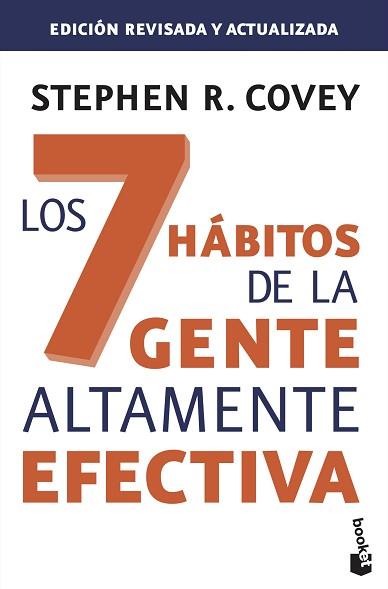 EDICIÓN REVISADA Y ACTUALIZADA

STEPHEN R. COVEY

LOS 7 HÁBITOS DE LA GENTE ALTAMENTE EFECTIVA

booket